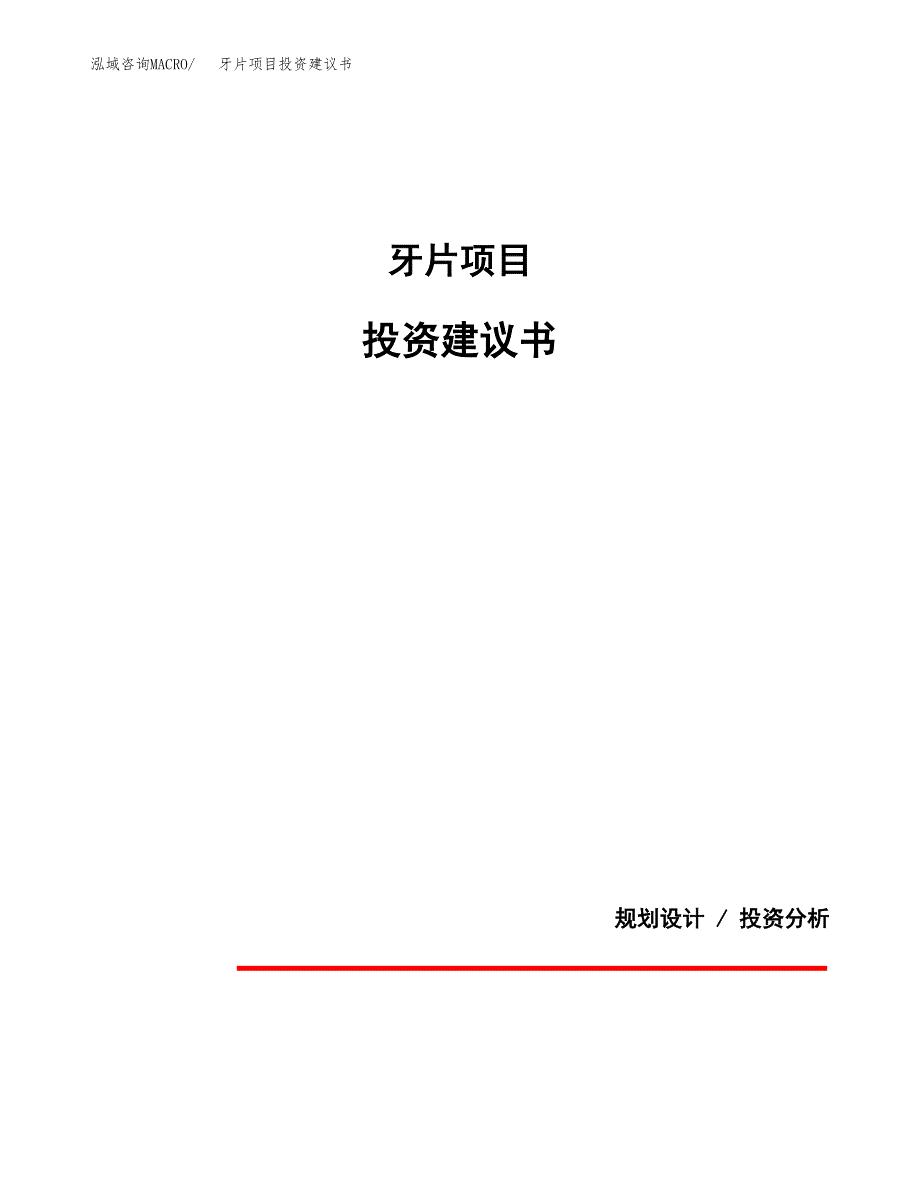 泓域咨询MACRO/　　牙片项目投资建议书

牙片项目

投资建议书

规划设计 / 投资分析